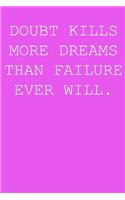 DOUBT KILLS MORE DREAMS THAN FAILURE EVER WILL.